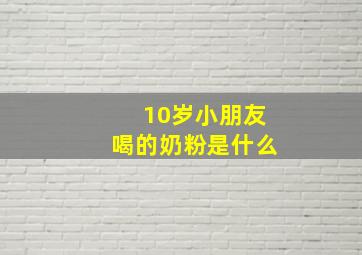 10岁小朋友
喝的奶粉是什么